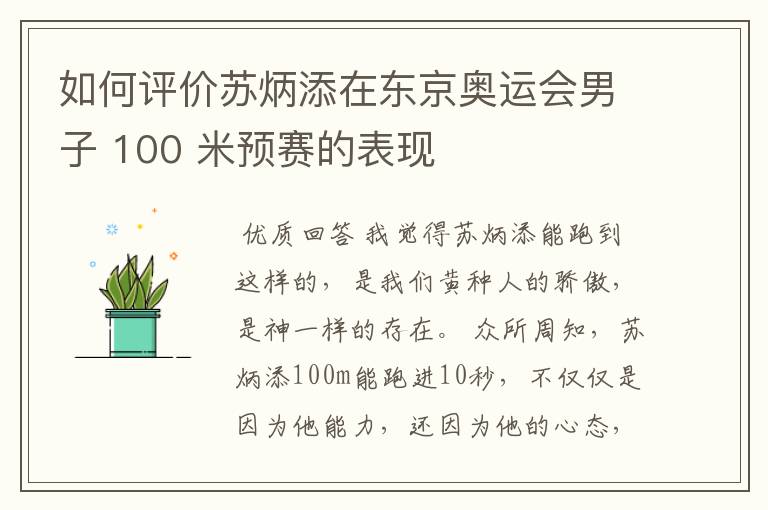 如何评价苏炳添在东京奥运会男子 100 米预赛的表现

优质回答 我觉得苏炳添能跑到这样的，是我们黄种人的骄傲，是神一样的存在。众所周知，苏炳添100m能跑进10秒，不仅仅是因为他能力，还因为他的心态，